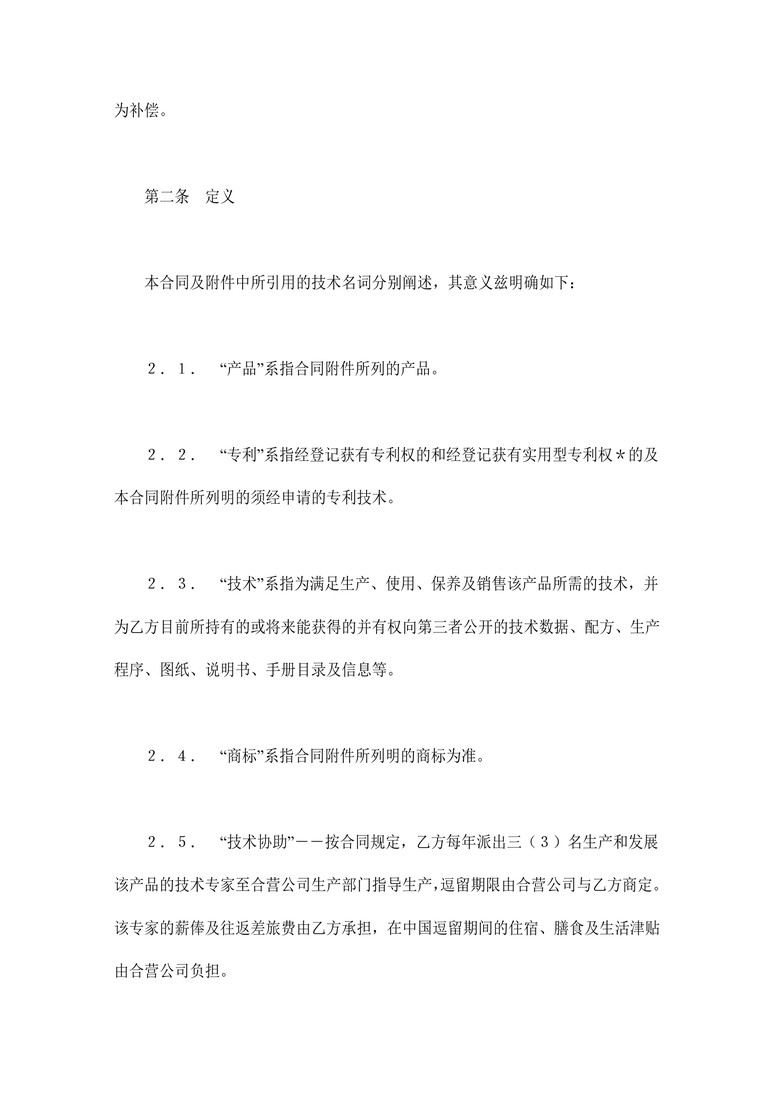 为补偿。

第二条　定义

本合同及附件中所引用的技术名词分别阐述，其意义兹明确如下：

２．１．　“产品”系指合同附件所列的产品。

２．２．　“专利”系指经登记获有专利权的和经登记获有实用型专利权＊的及本合同附件所列明的须经申请的专利技术。

２．３．　“技术”系指为满足生产、使用、保养及销售该产品所需的技术，并为乙方目前所持有的或将来能获得的并有权向第三者公开的技术数据、配方、生产程序、图纸、说明书、手册目录及信息等。

２．４．　“商标”系指合同附件所列明的商标为准。

２．５．　“技术协助”－－按合同规定，乙方每年派出三（３）名生产和发展该产品的技术专家至合营公司生产部门指导生产，逗留期限由合营公司与乙方商定。该专家的薪俸及往返差旅费由乙方承担，在中国逗留期间的住宿、膳食及生活津贴由合营公司负担。